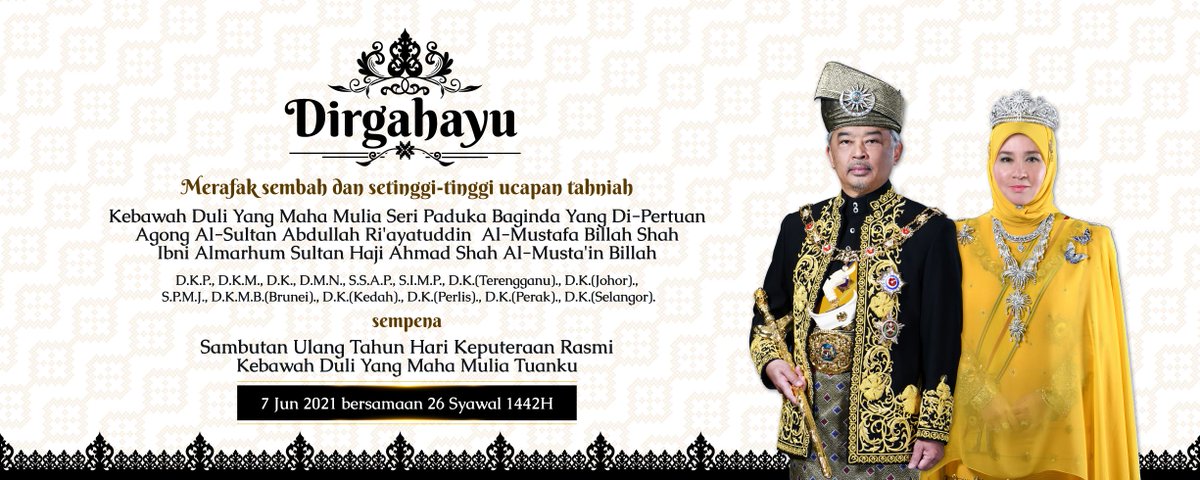 Dirgahayu

Merafak sembah dan setinggi-tinggi ucapan tahniah

Kebawah Duli Yang Maha Mulia Seri Paduka Baginda Yang Di-Pertuan Agong Al-Sultan Abdullah Ri'ayatuddin Al-Mustafa Billah Shah Ibni Almarhum Sultan Haji Ahmad Shah Al-Musta'in Billah

D.K.P., D.K.M., D.K., D.M.N., S.S.A.P., S.I.M.P., D.K.(Terengganu)., D.K.(Johor)., S.P.M.J., D.K.M.B.(Brunei)., D.K.(Kedah)., D.K.(Perlis)., D.K.(Perak)., D.K.(Selangor).

sempena

Sambutan Ulang Tahun Hari Keputeraan Rasmi Kebawah Duli Yang Maha Mulia Tuanku

7 Jun 2021 bersamaan 26 Syawal 1442H